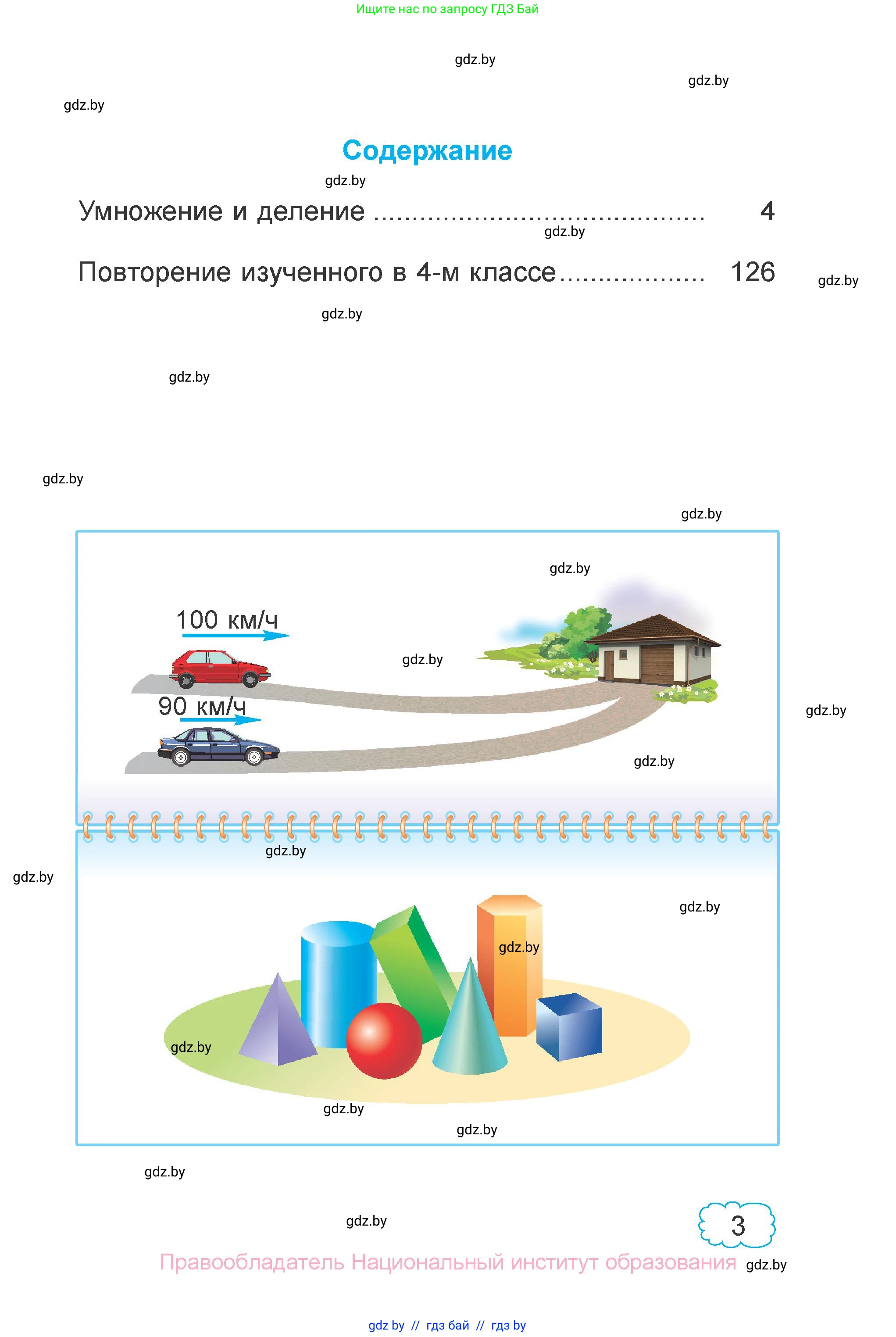 Ищите нас по запросу ГДЗ Бай

gdz.by

gdz.by

gdz.by

Содержание

gdz.by

Умножение и деление ........................................ 4

gdz.by

Повторение изученного в 4-м классе.................. 126

gdz.by

gdz.by

gdz.by

gdz.by

gdz.by

gdz.by

100 км/ч

gdz.by

90 км/ч

gdz.by

gdz.by

gdz.by

gdz.by

gdz.by

gdz.by

gdz.by

gdz.by

gdz.by

gdz.by

gdz.by

3

Правообладатель Национальный институт образования

gdz.by

gdz by // гдз бай // гдз by